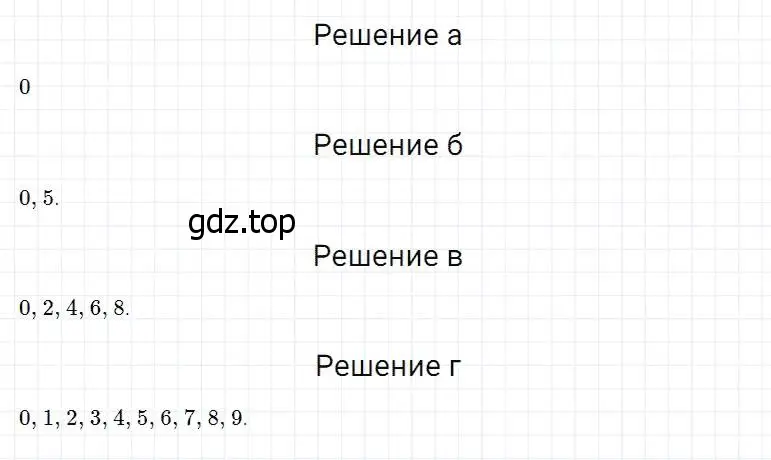 Решение а

$0$

Решение б

$0, 5.$

gdz.top

Решение в

$0, 2, 4, 6, 8.$

Решение г

$0, 1, 2, 3, 4, 5, 6, 7, 8, 9.$